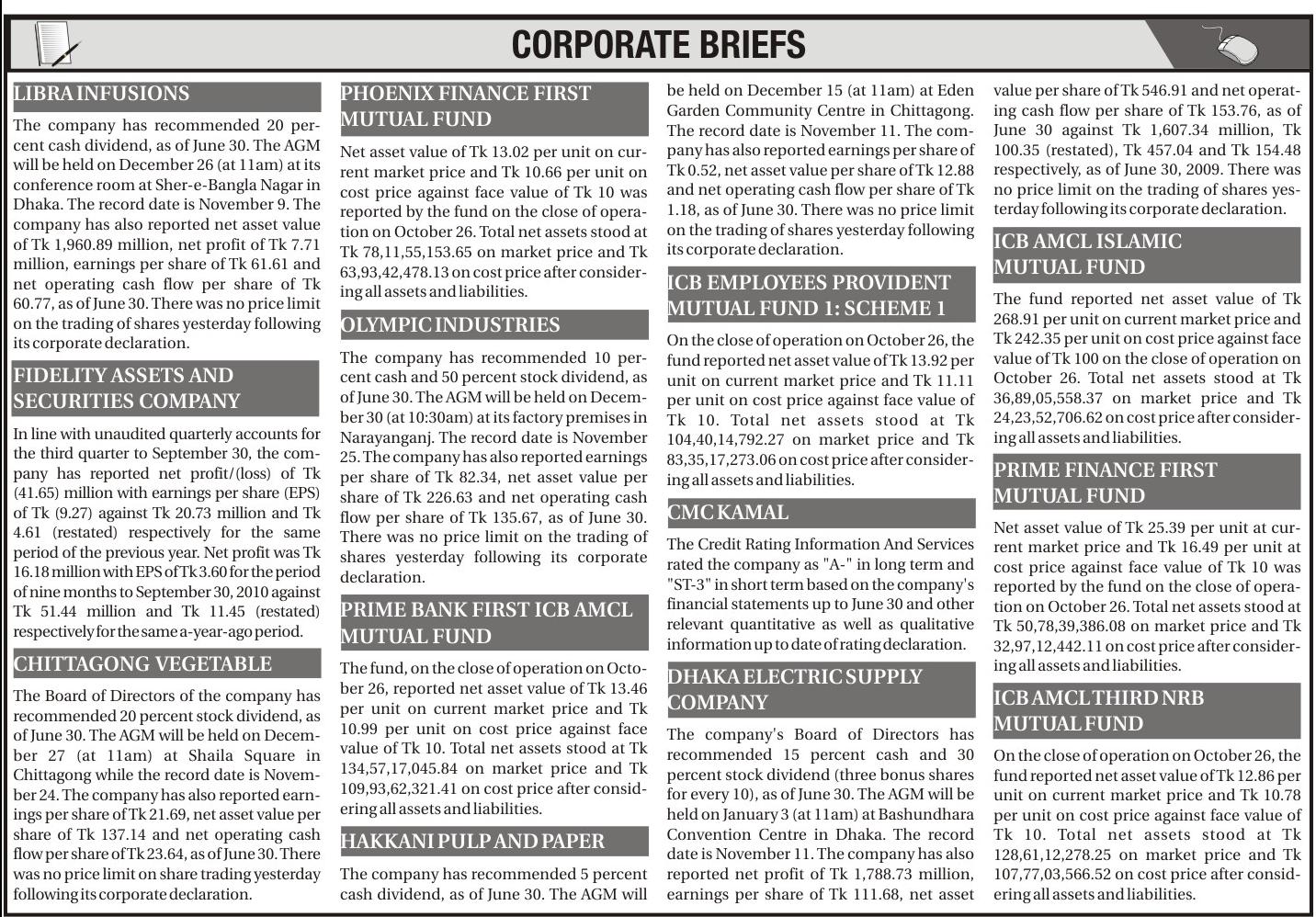 CORPORATE BRIEFS

LIBRA INFUSIONS

The company has recommended 20 percent cash dividend, as of June 30. The AGM will be held on December 26 (at 11am) at its conference room at Sher-e-Bangla Nagar in Dhaka. The record date is November 9. The company has also reported net asset value of Tk 1,960.89 million, net profit of Tk 7.71 million, earnings per share of Tk 61.61 and net operating cash flow per share of Tk 60.77, as of June 30. There was no price limit on the trading of shares yesterday following its corporate declaration.

FIDELITY ASSETS AND SECURITIES COMPANY

In line with unaudited quarterly accounts for the third quarter to September 30, the company has reported net profit/(loss) of Tk (41.65) million with earnings per share (EPS) of Tk (9.27) against Tk 20.73 million and Tk 4.61 (restated) respectively for the same period of the previous year. Net profit was Tk 16.18 million with EPS of Tk 3.60 for the period of nine months to September 30, 2010 against Tk 51.44 million and Tk 11.45 (restated) respectively for the same a-year-ago period.

CHITTAGONG VEGETABLE

The Board of Directors of the company has recommended 20 percent stock dividend, as of June 30. The AGM will be held on December 27 (at 11am) at Shaila Square in Chittagong while the record date is November 24. The company has also reported earnings per share of Tk 21.69, net asset value per share of Tk 137.14 and net operating cash flow per share of Tk 23.64, as of June 30. There was no price limit on share trading yesterday following its corporate declaration.

PHOENIX FINANCE FIRST MUTUAL FUND

Net asset value of Tk 13.02 per unit on current market price and Tk 10.66 per unit on cost price against face value of Tk 10 was reported by the fund on the close of operation on October 26. Total net assets stood at Tk 78,11,55,153.65 on market price and Tk 63,93,42,478.13 on cost price after considering all assets and liabilities.

OLYMPIC INDUSTRIES

The company has recommended 10 percent cash and 50 percent stock dividend, as of June 30. The AGM will be held on December 30 (at 10:30am) at its factory premises in Narayanganj. The record date is November 25. The company has also reported earnings per share of Tk 82.34, net asset value per share of Tk 226.63 and net operating cash flow per share of Tk 135.67, as of June 30. There was no price limit on the trading of shares yesterday following its corporate declaration.

PRIME BANK FIRST ICB AMCL MUTUAL FUND

The fund, on the close of operation on October 26, reported net asset value of Tk 13.46 per unit on current market price and Tk 10.99 per unit on cost price against face value of Tk 10. Total net assets stood at Tk 134,57,17,045.84 on market price and Tk 109,93,62,321.41 on cost price after considering all assets and liabilities.

HAKKANI PULP AND PAPER

The company has recommended 5 percent cash dividend, as of June 30. The AGM will be held on December 15 (at 11am) at Eden Garden Community Centre in Chittagong. The record date is November 11. The company has also reported earnings per share of Tk 0.52, net asset value per share of Tk 12.88 and net operating cash flow per share of Tk 1.18, as of June 30. There was no price limit on the trading of shares yesterday following its corporate declaration.

ICB EMPLOYEES PROVIDENT MUTUAL FUND 1: SCHEME 1

On the close of operation on October 26, the fund reported net asset value of Tk 13.92 per unit on current market price and Tk 11.11 per unit on cost price against face value of Tk 10. Total net assets stood at Tk 104,40,14,792.27 on market price and Tk 83,35,17,273.06 on cost price after considering all assets and liabilities.

CMC KAMAL

The Credit Rating Information And Services rated the company as "A-" in long term and "ST-3" in short term based on the company's financial statements up to June 30 and other relevant quantitative as well as qualitative information up to date of rating declaration.

DHAKA ELECTRIC SUPPLY COMPANY

The company's Board of Directors has recommended 15 percent cash and 30 percent stock dividend (three bonus shares for every 10), as of June 30. The AGM will be held on January 3 (at 11am) at Bashundhara Convention Centre in Dhaka. The record date is November 11. The company has also reported net profit of Tk 1,788.73 million, earnings per share of Tk 111.68, net asset value per share of Tk 546.91 and net operating cash flow per share of Tk 153.76, as of June 30 against Tk 1,607.34 million, Tk 100.35 (restated), Tk 457.04 and Tk 154.48 respectively, as of June 30, 2009. There was no price limit on the trading of shares yesterday following its corporate declaration.

ICB AMCL ISLAMIC MUTUAL FUND

The fund reported net asset value of Tk 268.91 per unit on current market price and Tk 242.35 per unit on cost price against face value of Tk 100 on the close of operation on October 26. Total net assets stood at Tk 36,89,05,558.37 on market price and Tk 24,23,52,706.62 on cost price after considering all assets and liabilities.

PRIME FINANCE FIRST MUTUAL FUND

Net asset value of Tk 25.39 per unit at current market price and Tk 16.49 per unit at cost price against face value of Tk 10 was reported by the fund on the close of operation on October 26. Total net assets stood at Tk 50,78,39,386.08 on market price and Tk 32,97,12,442.11 on cost price after considering all assets and liabilities.

ICB AMCL THIRD NRB MUTUAL FUND

On the close of operation on October 26, the fund reported net asset value of Tk 12.86 per unit on current market price and Tk 10.78 per unit on cost price against face value of Tk 10. Total net assets stood at Tk 128,61,12,278.25 on market price and Tk 107,77,03,566.52 on cost price after considering all assets and liabilities.